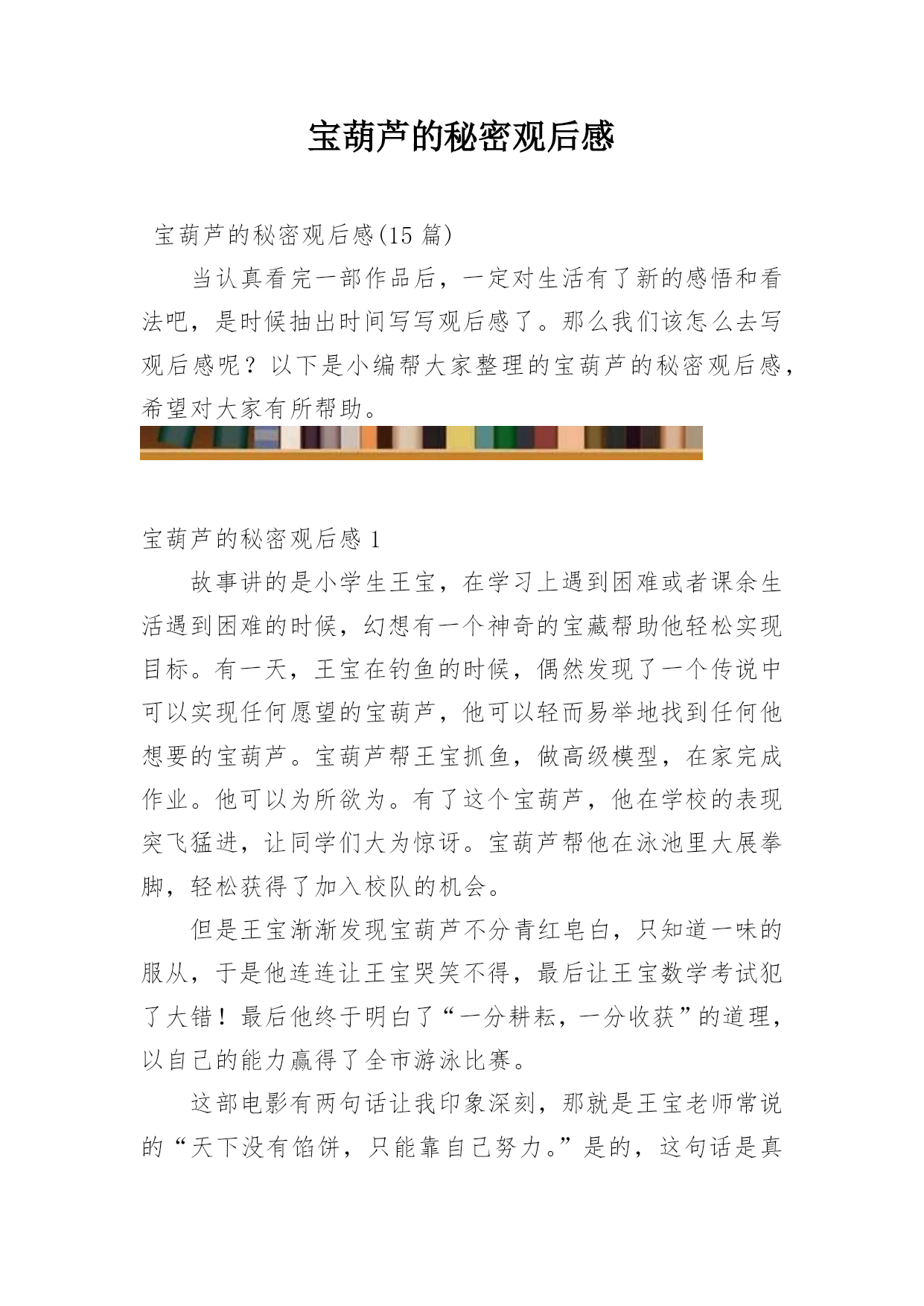 宝葫芦的秘密观后感

宝葫芦的秘密观后感(15 篇)

当认真看完一部作品后，一定对生活有了新的感悟和看法吧，是时候抽出时间写写观后感了。那么我们该怎么去写观后感呢？以下是小编帮大家整理的宝葫芦的秘密观后感，希望对大家有所帮助。

宝葫芦的秘密观后感 1

故事讲的是小学生王宝，在学习上遇到困难或者课余生活遇到困难的时候，幻想有一个神奇的宝藏帮助他轻松实现目标。有一天，王宝在钓鱼的时候，偶然发现了一个传说中可以实现任何愿望的宝葫芦，他可以轻而易举地找到任何他想要的宝葫芦。宝葫芦帮王宝抓鱼，做高级模型，在家完成作业。他可以为所欲为。有了这个宝葫芦，他在学校的表现突飞猛进，让同学们大为惊讶。宝葫芦帮他在泳池里大展拳脚，轻松获得了加入校队的机会。

但是王宝渐渐发现宝葫芦不分青红皂白，只知道一味的服从，于是他连连让王宝哭笑不得，最后让王宝数学考试犯了大错！最后他终于明白了“一分耕耘，一分收获”的道理，以自己的能力赢得了全市游泳比赛。

这部电影有两句话让我印象深刻，那就是王宝老师常说的“天下没有馅饼，只能靠自己努力。”是的，这句话是真